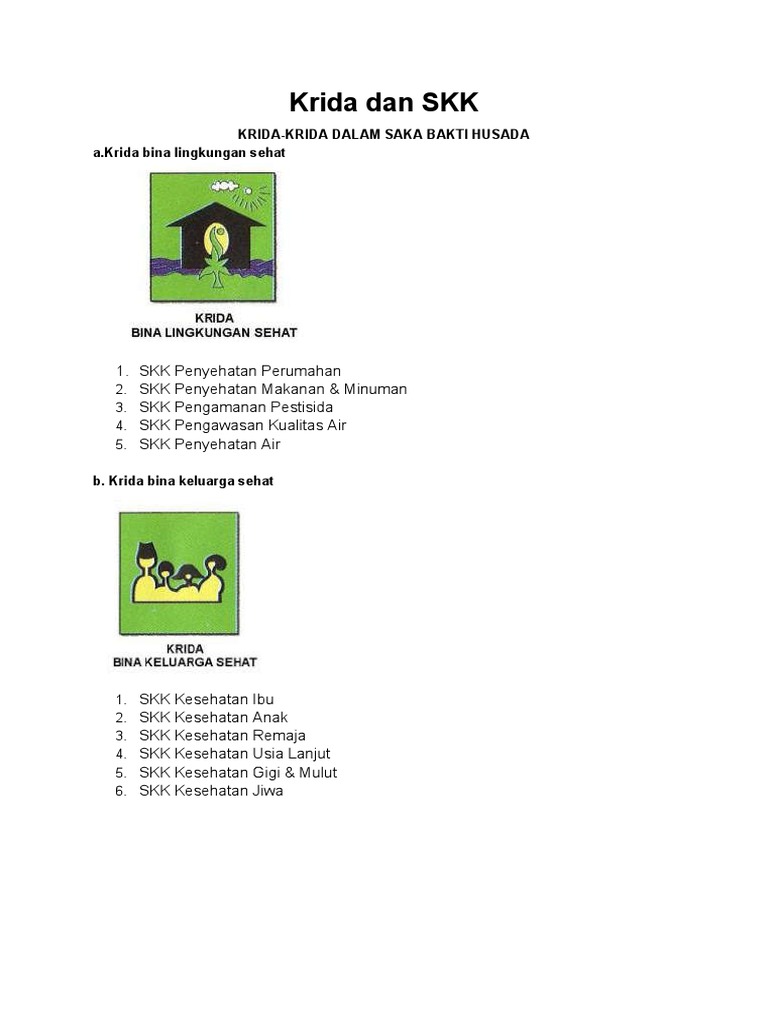 Krida dan SKK

KRIDA-KRIDA DALAM SAKA BAKTI HUSADA

a.Krida bina lingkungan sehat

KRIDA
BINA LINGKUNGAN SEHAT

1. SKK Penyehatan Perumahan
2. SKK Penyehatan Makanan & Minuman
3. SKK Pengamanan Pestisida
4. SKK Pengawasan Kualitas Air
5. SKK Penyehatan Air

b. Krida bina keluarga sehat

KRIDA
BINA KELUARGA SEHAT

1. SKK Kesehatan Ibu
2. SKK Kesehatan Anak
3. SKK Kesehatan Remaja
4. SKK Kesehatan Usia Lanjut
5. SKK Kesehatan Gigi & Mulut
6. SKK Kesehatan Jiwa